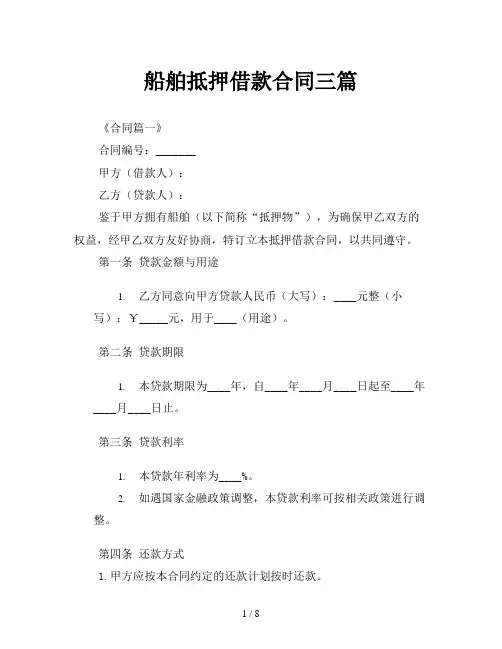 船舶抵押借款合同三篇

《合同篇一》

合同编号：_______

甲方（借款人）：

乙方（贷款人）：

鉴于甲方拥有船舶（以下简称“抵押物”），为确保甲乙双方的权益，经甲乙双方友好协商，特订立本抵押借款合同，以共同遵守。

第一条 贷款金额与用途

1. 乙方同意向甲方贷款人民币（大写）：____元整（小写）：￥_____元，用于____（用途）。

第二条 贷款期限

1. 本贷款期限为____年，自____年____月____日起至____年____月____日止。

第三条 贷款利率

1. 本贷款年利率为____%。

2. 如遇国家金融政策调整，本贷款利率可按相关政策进行调整。

第四条 还款方式

1. 甲方应按本合同约定的还款计划按时还款。

1 / 8